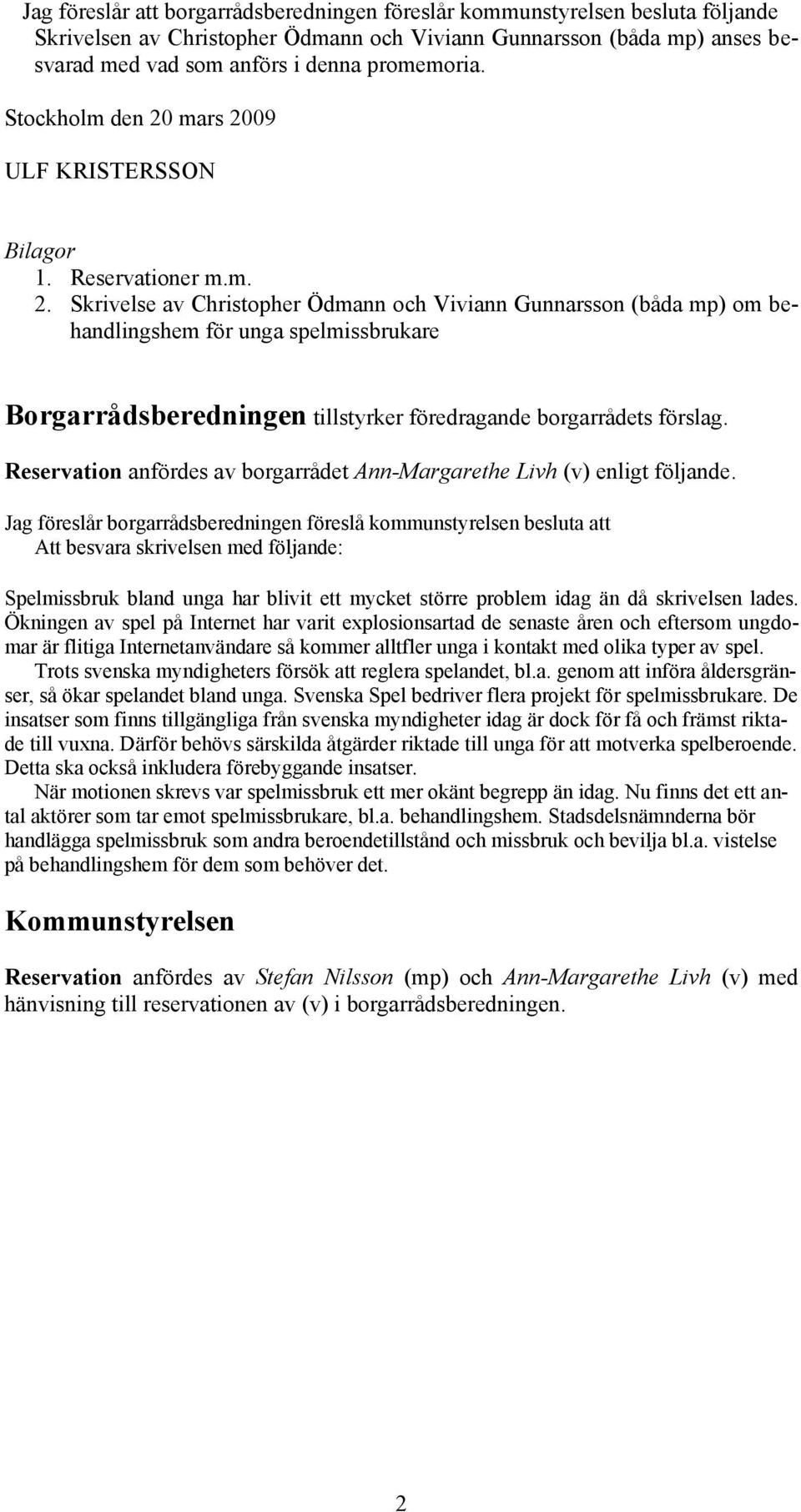 Jag föreslår att borgarrådsberedningen föreslår kommunstyrelsen besluta följande
Skrivelsen av Christopher Ödmann och Viviann Gunnarsson (båda mp) anses besvarad med vad som anförs i denna promemoria.

Stockholm den 20 mars 2009

ULF KRISTERSSON

Bilagor
1. Reservationer m.m.
2. Skrivelse av Christopher Ödmann och Viviann Gunnarsson (båda mp) om behandlingshem för unga spelmissbrukare

Borgarrådsberedningen tillstyrker föredragande borgarrådets förslag.

Reservation anfördes av borgarrådet Ann-Margarethe Livh (v) enligt följande.

Jag föreslår borgarrådsberedningen föreslå kommunstyrelsen besluta att
Att besvara skrivelsen med följande:

Spelmissbruk bland unga har blivit ett mycket större problem idag än då skrivelsen lades. Ökningen av spel på Internet har varit explosionsartad de senaste åren och eftersom ungdomar är flitiga Internetanvändare så kommer alltfler unga i kontakt med olika typer av spel.
Trots svenska myndigheters försök att reglera spelandet, bl.a. genom att införa åldersgränser, så ökar spelandet bland unga. Svenska Spel bedriver flera projekt för spelmissbrukare. De insatser som finns tillgängliga från svenska myndigheter idag är dock för få och främst riktade till vuxna. Därför behövs särskilda åtgärder riktade till unga för att motverka spelberoende. Detta ska också inkludera förebyggande insatser.
När motionen skrevs var spelmissbruk ett mer okänt begrepp än idag. Nu finns det ett antal aktörer som tar emot spelmissbrukare, bl.a. behandlingshem. Stadsdelsnämnderna bör handlägga spelmissbruk som andra beroendetillstånd och missbruk och bevilja bl.a. vistelse på behandlingshem för dem som behöver det.

Kommunstyrelsen

Reservation anfördes av Stefan Nilsson (mp) och Ann-Margarethe Livh (v) med hänvisning till reservationen av (v) i borgarrådsberedningen.

2